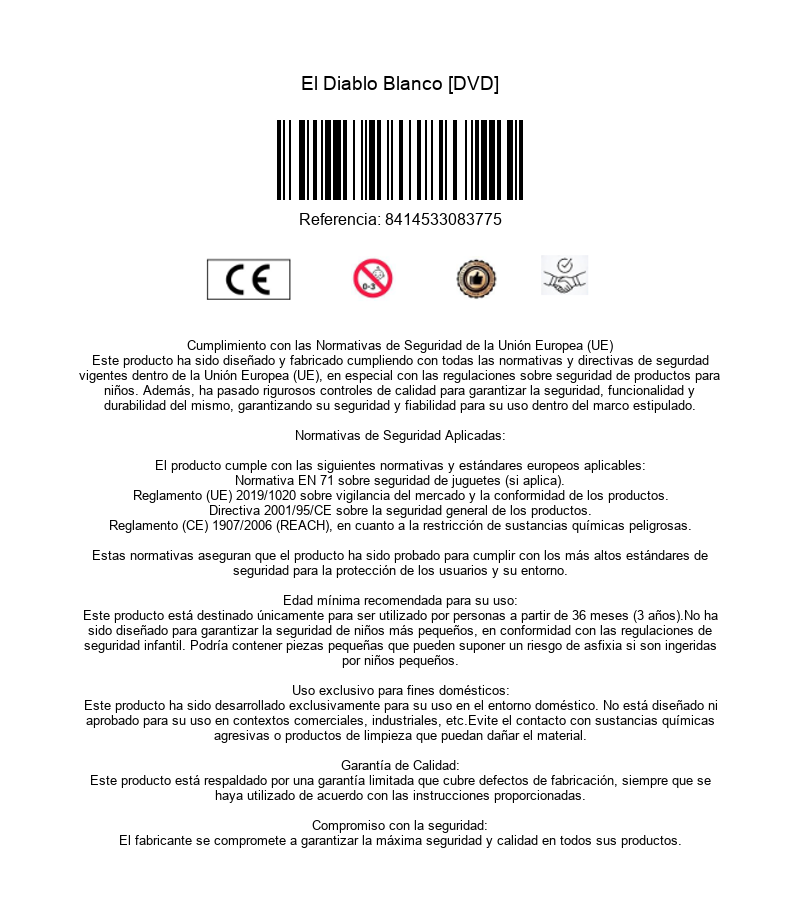 El Diablo Blanco [DVD]

Referencia: 8414533083775

CE

0-3

Cumplimiento con las Normativas de Seguridad de la Unión Europea (UE)
Este producto ha sido diseñado y fabricado cumpliendo con todas las normativas y directivas de segurdad vigentes dentro de la Unión Europea (UE), en especial con las regulaciones sobre seguridad de productos para niños. Además, ha pasado rigurosos controles de calidad para garantizar la seguridad, funcionalidad y durabilidad del mismo, garantizando su seguridad y fiabilidad para su uso dentro del marco estipulado.

Normativas de Seguridad Aplicadas:

El producto cumple con las siguientes normativas y estándares europeos aplicables:
Normativa EN 71 sobre seguridad de juguetes (si aplica).
Reglamento (UE) 2019/1020 sobre vigilancia del mercado y la conformidad de los productos.
Directiva 2001/95/CE sobre la seguridad general de los productos.
Reglamento (CE) 1907/2006 (REACH), en cuanto a la restricción de sustancias químicas peligrosas.

Estas normativas aseguran que el producto ha sido probado para cumplir con los más altos estándares de seguridad para la protección de los usuarios y su entorno.

Edad mínima recomendada para su uso:
Este producto está destinado únicamente para ser utilizado por personas a partir de 36 meses (3 años).No ha sido diseñado para garantizar la seguridad de niños más pequeños, en conformidad con las regulaciones de seguridad infantil. Podría contener piezas pequeñas que pueden suponer un riesgo de asfixia si son ingeridas por niños pequeños.

Uso exclusivo para fines domésticos:
Este producto ha sido desarrollado exclusivamente para su uso en el entorno doméstico. No está diseñado ni aprobado para su uso en contextos comerciales, industriales, etc.Evite el contacto con sustancias químicas agresivas o productos de limpieza que puedan dañar el material.

Garantía de Calidad:
Este producto está respaldado por una garantía limitada que cubre defectos de fabricación, siempre que se haya utilizado de acuerdo con las instrucciones proporcionadas.

Compromiso con la seguridad:
El fabricante se compromete a garantizar la máxima seguridad y calidad en todos sus productos.